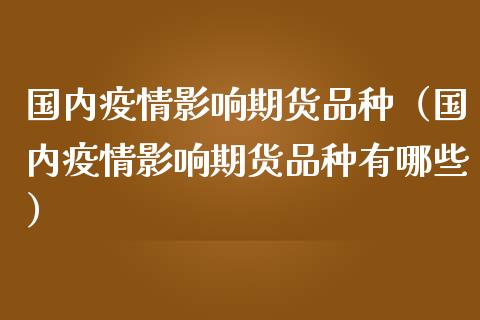 国内疫情影响期货品种（国内疫情影响期货品种有哪些）